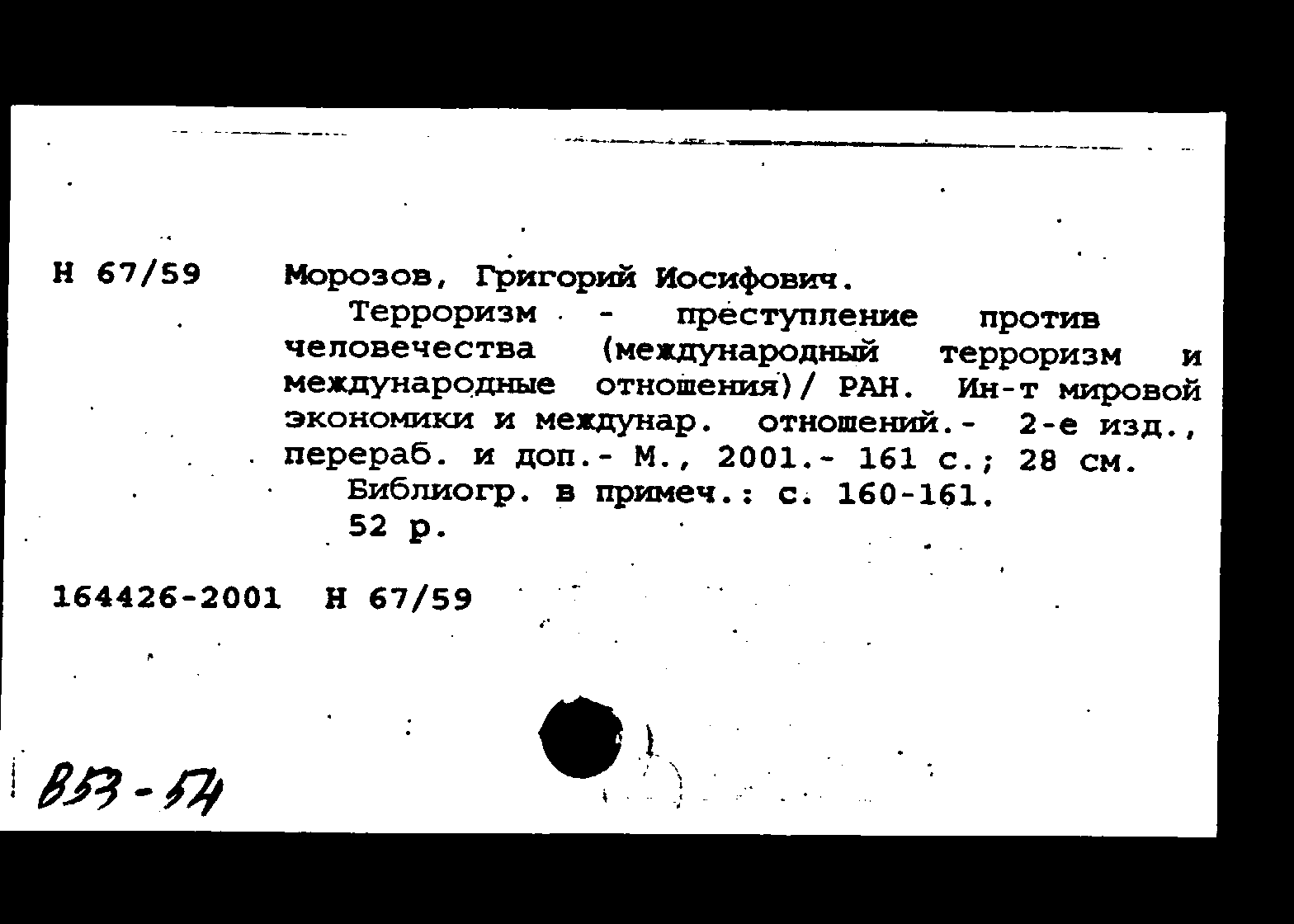 Н 67/59 Морозов, Григорий Иосифович.

Терроризм - преступление против человечества (международный терроризм и международные отношения)/ РАН. Ин-т мировой экономики и междунар. отношений.- 2-е изд., перераб. и доп.- М., 2001.- 161 с.; 28 см.

Библиогр. в примеч.: с. 160-161.

52 р.

164426-2001 Н 67/59

В53-54